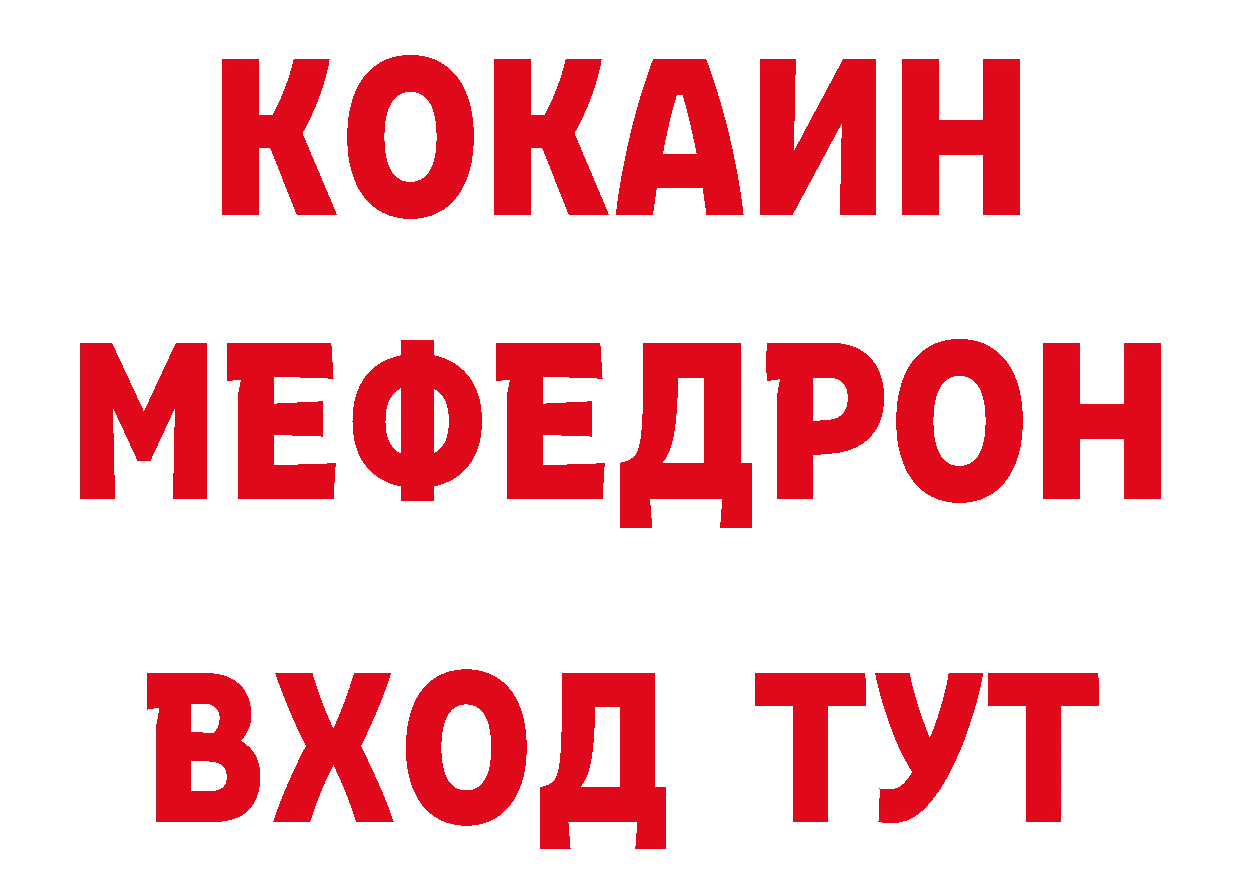 КОКАИН
МЕФЕДРОН
ВХОД ТУТ